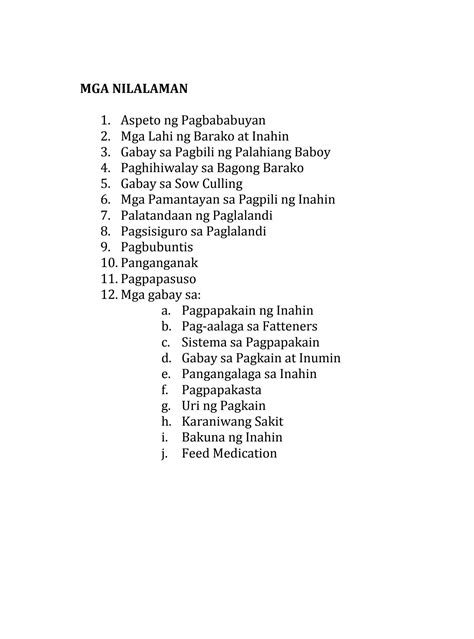 MGA NILALAMAN

1. Aspeto ng Pagbababuyan
2. Mga Lahi ng Barako at Inahin
3. Gabay sa Pagbili ng Palahiang Baboy
4. Paghihiwalay sa Bagong Barako
5. Gabay sa Sow Culling
6. Mga Pamantayan sa Pagpili ng Inahin
7. Palatandaan ng Paglalandi
8. Pagsisiguro sa Paglalandi
9. Pagbubuntis
10. Panganganak
11. Pagpapasuso
12. Mga gabay sa:
a. Pagpapakain ng Inahin
b. Pag-aalaga sa Fatteners
c. Sistema sa Pagpapakain
d. Gabay sa Pagkain at Inumin
e. Pangangalaga sa Inahin
f. Pagpapakasta
g. Uri ng Pagkain
h. Karaniwang Sakit
i. Bakuna ng Inahin
j. Feed Medication